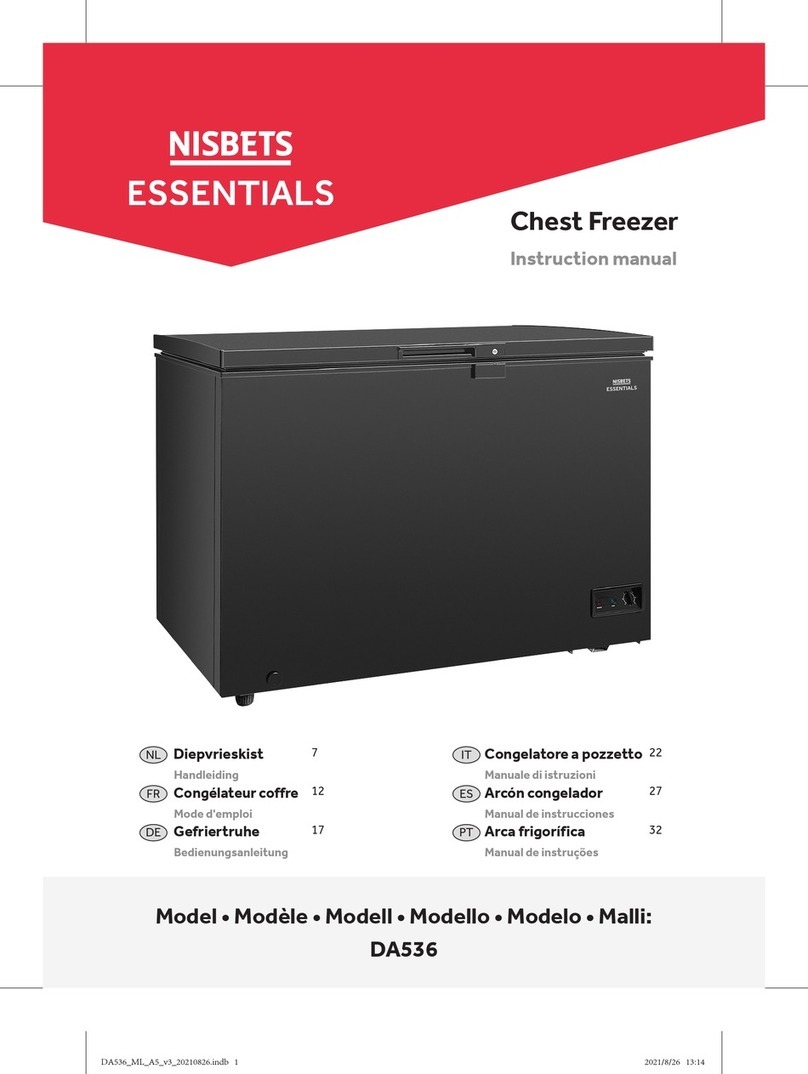 NISBETS
ESSENTIALS

Chest Freezer

Instruction manual

NISBETS
ESSENTIALS

NL Diepvrieskist 7
Handleiding

FR Congélateur coffre 12
Mode d'emploi

DE Gefriertruhe 17
Bedienungsanleitung

IT Congelatore a pozzetto 22
Manuale di istruzioni

ES Arcón congelador 27
Manual de instrucciones

PT Arca frigorífica 32
Manual de instruções

Model • Modèle • Modell • Modello • Modelo • Malli:
DA536

DA536_ML_A5_v3_20210826.indb 1 2021/8/26 13:14